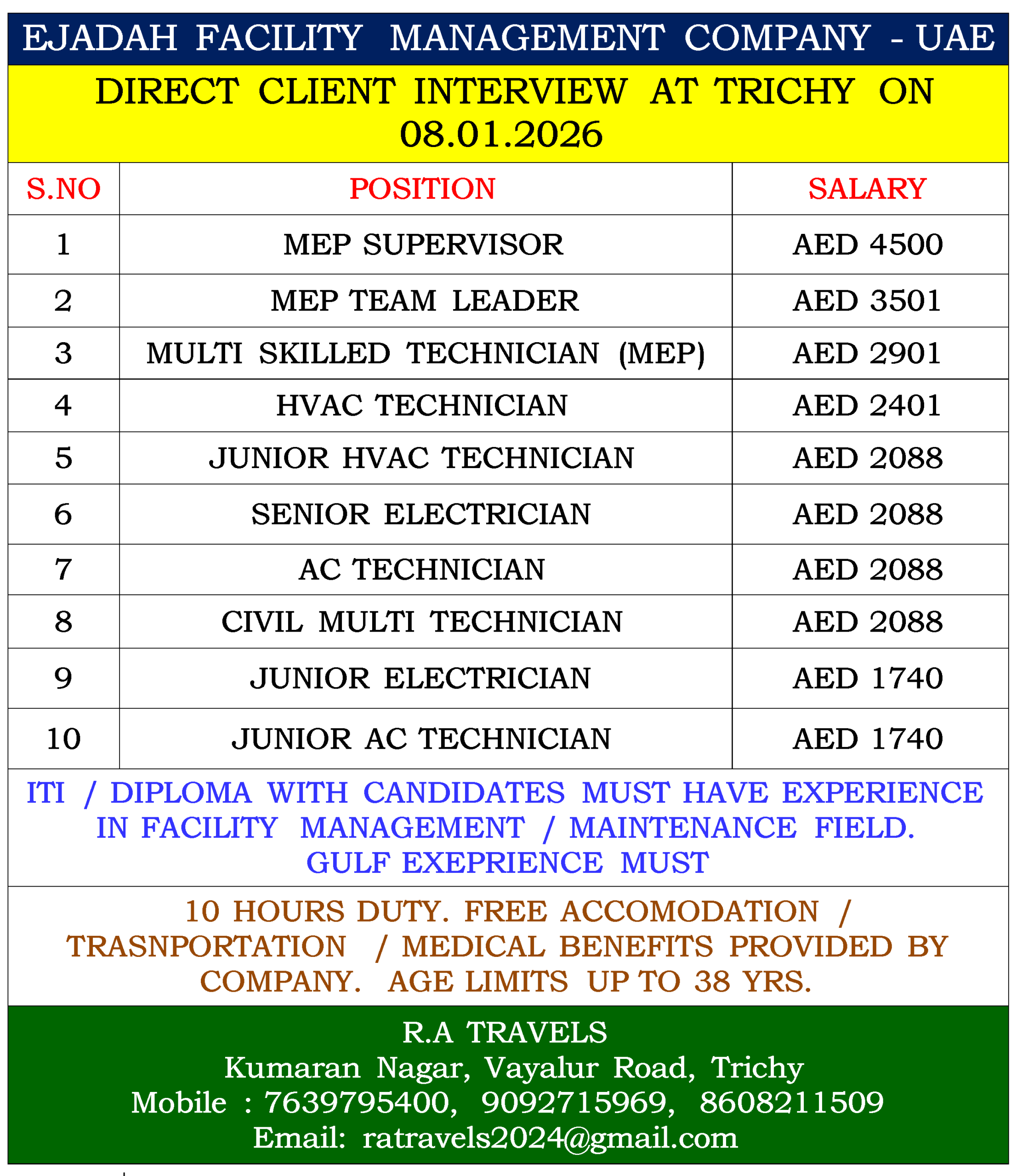 EJADAH FACILITY MANAGEMENT COMPANY - UAE

DIRECT CLIENT INTERVIEW AT TRICHY ON 08.01.2026

| S.NO | POSITION | SALARY |
|---|---|---|
| 1 | MEP SUPERVISOR | AED 4500 |
| 2 | MEP TEAM LEADER | AED 3501 |
| 3 | MULTI SKILLED TECHNICIAN (MEP) | AED 2901 |
| 4 | HVAC TECHNICIAN | AED 2401 |
| 5 | JUNIOR HVAC TECHNICIAN | AED 2088 |
| 6 | SENIOR ELECTRICIAN | AED 2088 |
| 7 | AC TECHNICIAN | AED 2088 |
| 8 | CIVIL MULTI TECHNICIAN | AED 2088 |
| 9 | JUNIOR ELECTRICIAN | AED 1740 |
| 10 | JUNIOR AC TECHNICIAN | AED 1740 |

ITI / DIPLOMA WITH CANDIDATES MUST HAVE EXPERIENCE IN FACILITY MANAGEMENT / MAINTENANCE FIELD. GULF EXEPRIENCE MUST

10 HOURS DUTY. FREE ACCOMODATION / TRASNPORTATION / MEDICAL BENEFITS PROVIDED BY COMPANY. AGE LIMITS UP TO 38 YRS.

R.A TRAVELS
Kumaran Nagar, Vayalur Road, Trichy
Mobile : 7639795400, 9092715969, 8608211509
Email: ratravels2024@gmail.com